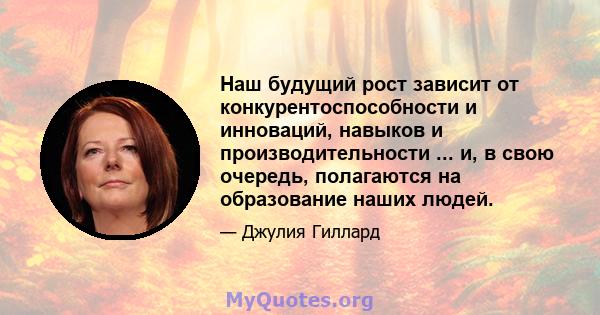 Наш будущий рост зависит от конкурентоспособности и инноваций, навыков и производительности ... и, в свою очередь, полагаются на образование наших людей.

— Джулия Гиллард

MyQuotes.org